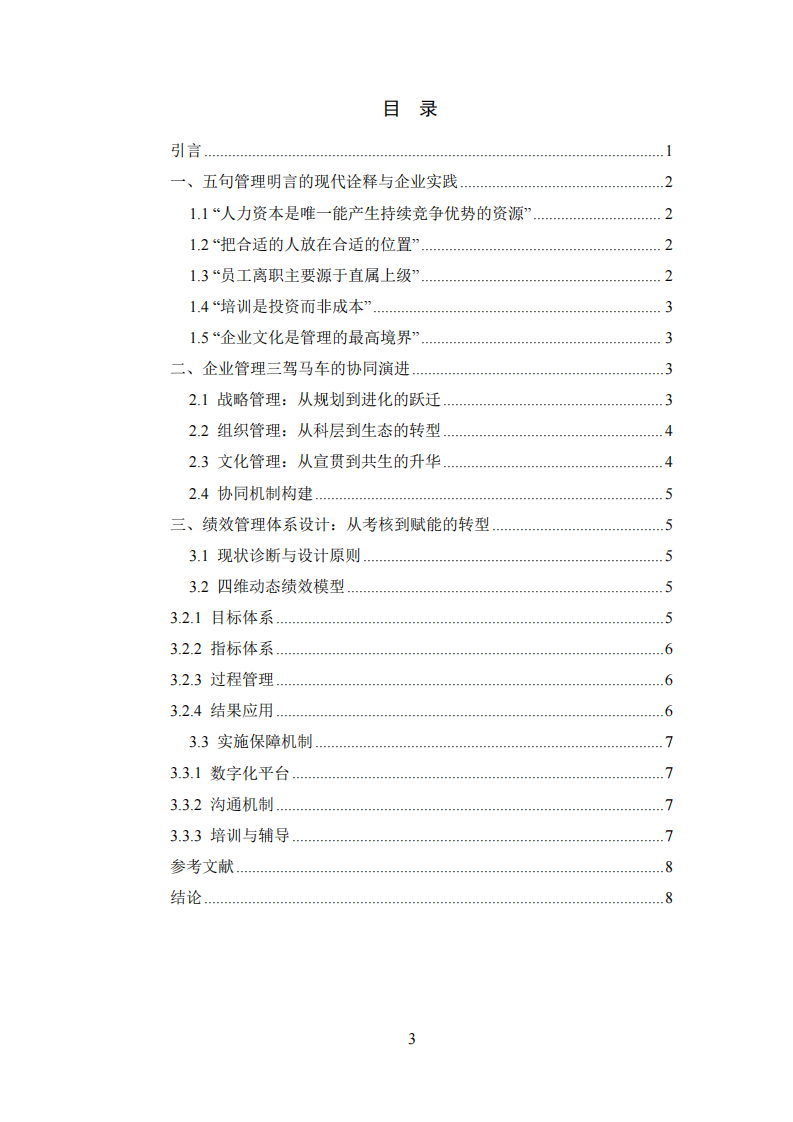 目 录

引言 1

一、五句管理明言的现代诠释与企业实践 2

1.1“人力资本是唯一能产生持续竞争优势的资源” 2

1.2“把合适的人放在合适的位置” 2

1.3“员工离职主要源于直属上级” 2

1.4“培训是投资而非成本” 3

1.5“企业文化是管理的最高境界” 3

二、企业管理三驾马车的协同演进 3

2.1 战略管理：从规划到进化的跃迁 3

2.2 组织管理：从科层到生态的转型 4

2.3 文化管理：从宣贯到共生的升华 4

2.4 协同机制构建 5

三、绩效管理体系设计：从考核到赋能的转型 5

3.1 现状诊断与设计原则 5

3.2 四维动态绩效模型 5

3.2.1 目标体系 5

3.2.2 指标体系 6

3.2.3 过程管理 6

3.2.4 结果应用 6

3.3 实施保障机制 7

3.3.1 数字化平台 7

3.3.2 沟通机制 7

3.3.3 培训与辅导 7

参考文献 8

结论 8

3